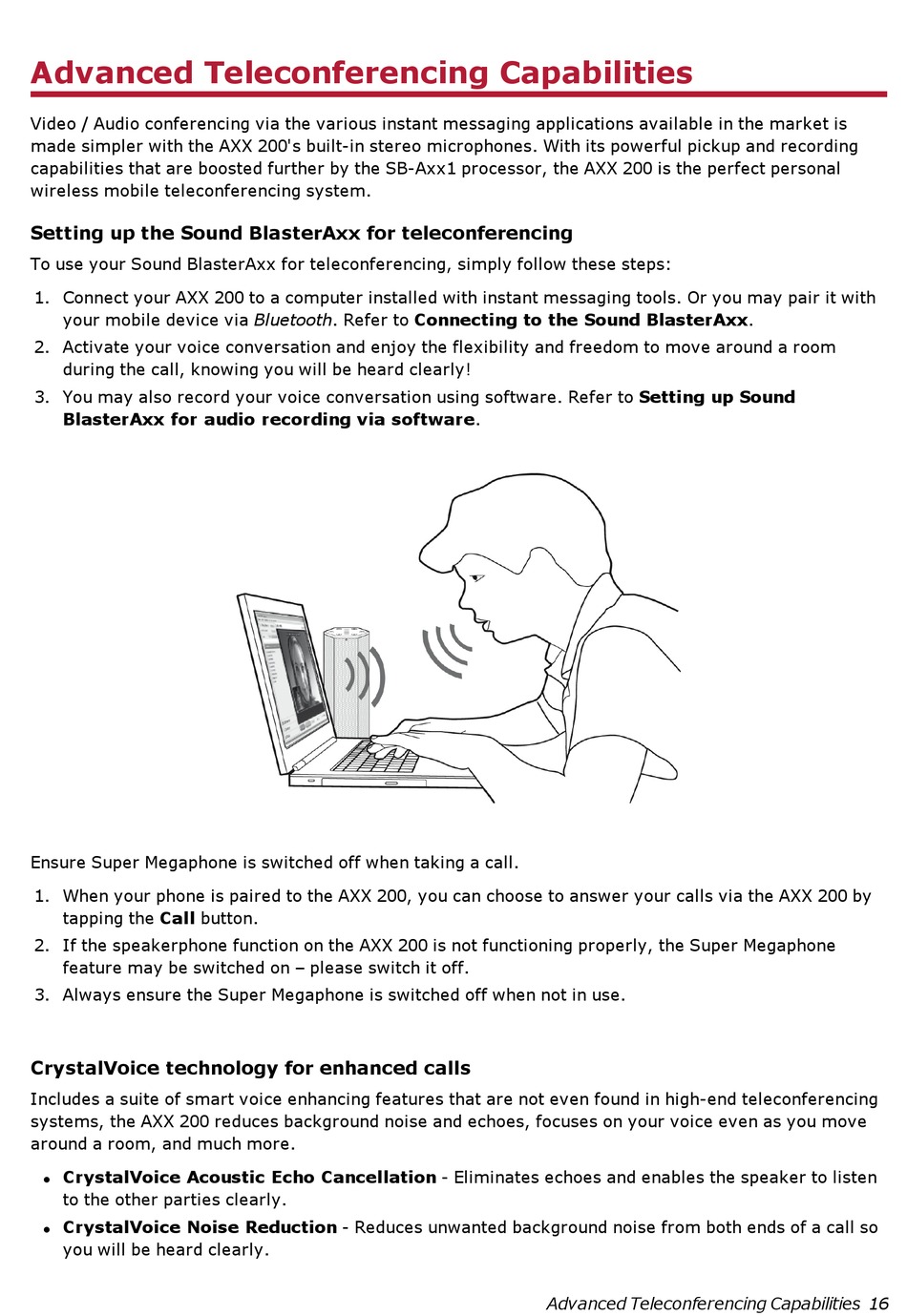 Advanced Teleconferencing Capabilities

Video / Audio conferencing via the various instant messaging applications available in the market is made simpler with the AXX 200's built-in stereo microphones. With its powerful pickup and recording capabilities that are boosted further by the SB-Axx1 processor, the AXX 200 is the perfect personal wireless mobile teleconferencing system.

Setting up the Sound BlasterAxx for teleconferencing

To use your Sound BlasterAxx for teleconferencing, simply follow these steps:

1. Connect your AXX 200 to a computer installed with instant messaging tools. Or you may pair it with your mobile device via Bluetooth. Refer to Connecting to the Sound BlasterAxx.
2. Activate your voice conversation and enjoy the flexibility and freedom to move around a room during the call, knowing you will be heard clearly!
3. You may also record your voice conversation using software. Refer to Setting up Sound BlasterAxx for audio recording via software.

Ensure Super Megaphone is switched off when taking a call.

1. When your phone is paired to the AXX 200, you can choose to answer your calls via the AXX 200 by tapping the Call button.
2. If the speakerphone function on the AXX 200 is not functioning properly, the Super Megaphone feature may be switched on – please switch it off.
3. Always ensure the Super Megaphone is switched off when not in use.

CrystalVoice technology for enhanced calls

Includes a suite of smart voice enhancing features that are not even found in high-end teleconferencing systems, the AXX 200 reduces background noise and echoes, focuses on your voice even as you move around a room, and much more.

• CrystalVoice Acoustic Echo Cancellation - Eliminates echoes and enables the speaker to listen to the other parties clearly.
• CrystalVoice Noise Reduction - Reduces unwanted background noise from both ends of a call so you will be heard clearly.

Advanced Teleconferencing Capabilities 16